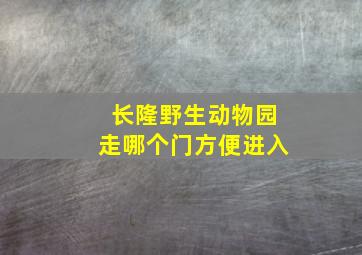 长隆野生动物园
走哪个门方便进入